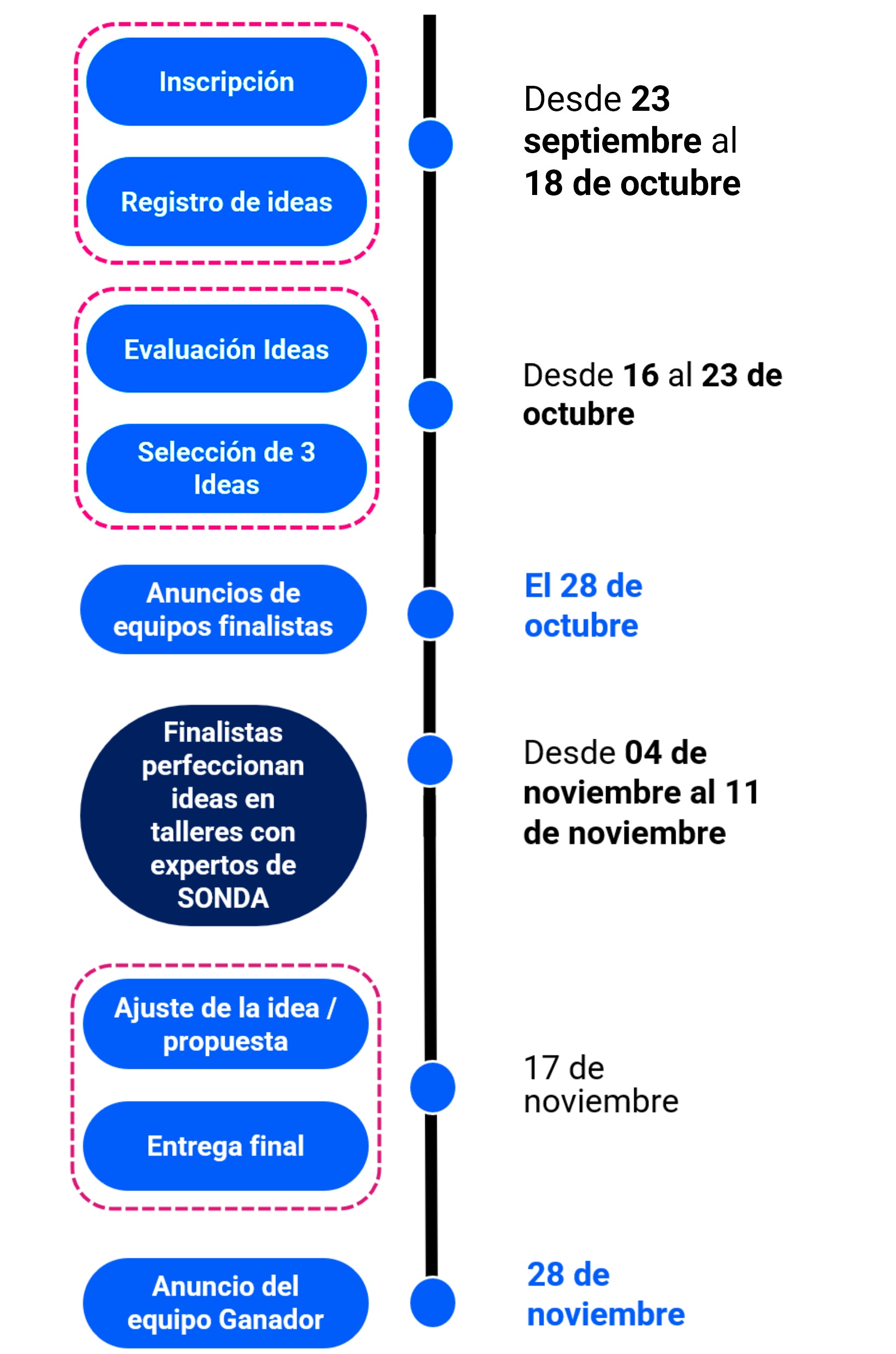 Inscripción

Registro de ideas

Desde 23 septiembre al 18 de octubre

Evaluación Ideas

Selección de 3 Ideas

Desde 16 al 23 de octubre

Anuncios de equipos finalistas

El 28 de octubre

Finalistas perfeccionan ideas en talleres con expertos de SONDA

Desde 04 de noviembre al 11 de noviembre

Ajuste de la idea / propuesta

Entrega final

17 de noviembre

Anuncio del equipo Ganador

28 de noviembre